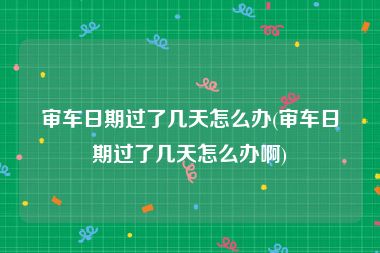 审车日期过了几天怎么办(审车日期过了几天怎么办啊)